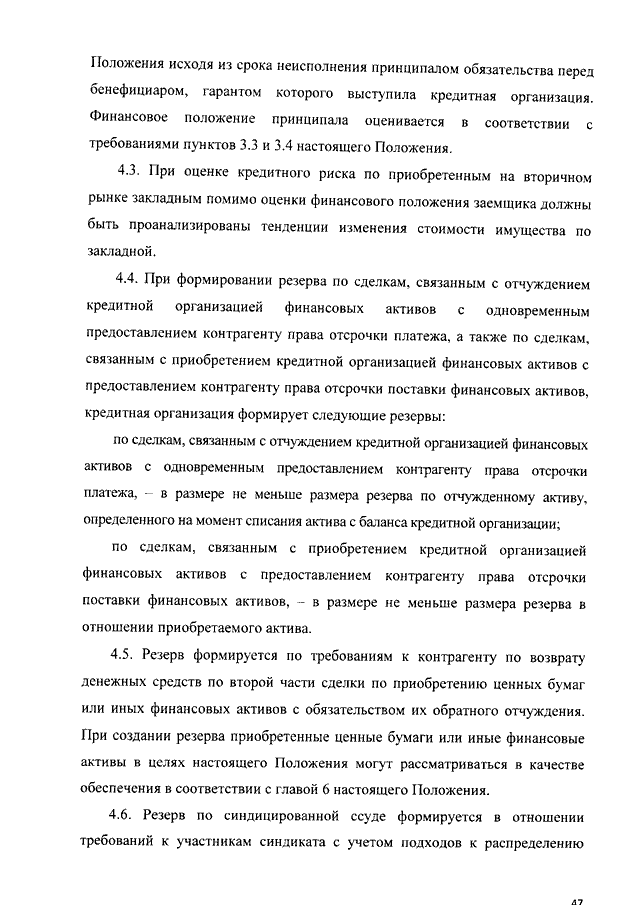 Положения исходя из срока неисполнения принципалом обязательства перед бенефициаром, гарантом которого выступила кредитная организация. Финансовое положение принципала оценивается в соответствии с требованиями пунктов 3.3 и 3.4 настоящего Положения.

4.3. При оценке кредитного риска по приобретенным на вторичном рынке закладным помимо оценки финансового положения заемщика должны быть проанализированы тенденции изменения стоимости имущества по закладной.

4.4. При формировании резерва по сделкам, связанным с отчуждением кредитной организацией финансовых активов с одновременным предоставлением контрагенту права отсрочки платежа, а также по сделкам, связанным с приобретением кредитной организацией финансовых активов с предоставлением контрагенту права отсрочки поставки финансовых активов, кредитная организация формирует следующие резервы:

по сделкам, связанным с отчуждением кредитной организацией финансовых активов с одновременным предоставлением контрагенту права отсрочки платежа, – в размере не меньше размера резерва по отчужденному активу, определенного на момент списания актива с баланса кредитной организации;

по сделкам, связанным с приобретением кредитной организацией финансовых активов с предоставлением контрагенту права отсрочки поставки финансовых активов, – в размере не меньше размера резерва в отношении приобретаемого актива.

4.5. Резерв формируется по требованиям к контрагенту по возврату денежных средств по второй части сделки по приобретению ценных бумаг или иных финансовых активов с обязательством их обратного отчуждения. При создании резерва приобретенные ценные бумаги или иные финансовые активы в целях настоящего Положения могут рассматриваться в качестве обеспечения в соответствии с главой 6 настоящего Положения.

4.6. Резерв по синдицированной ссуде формируется в отношении требований к участникам синдиката с учетом подходов к распределению

47